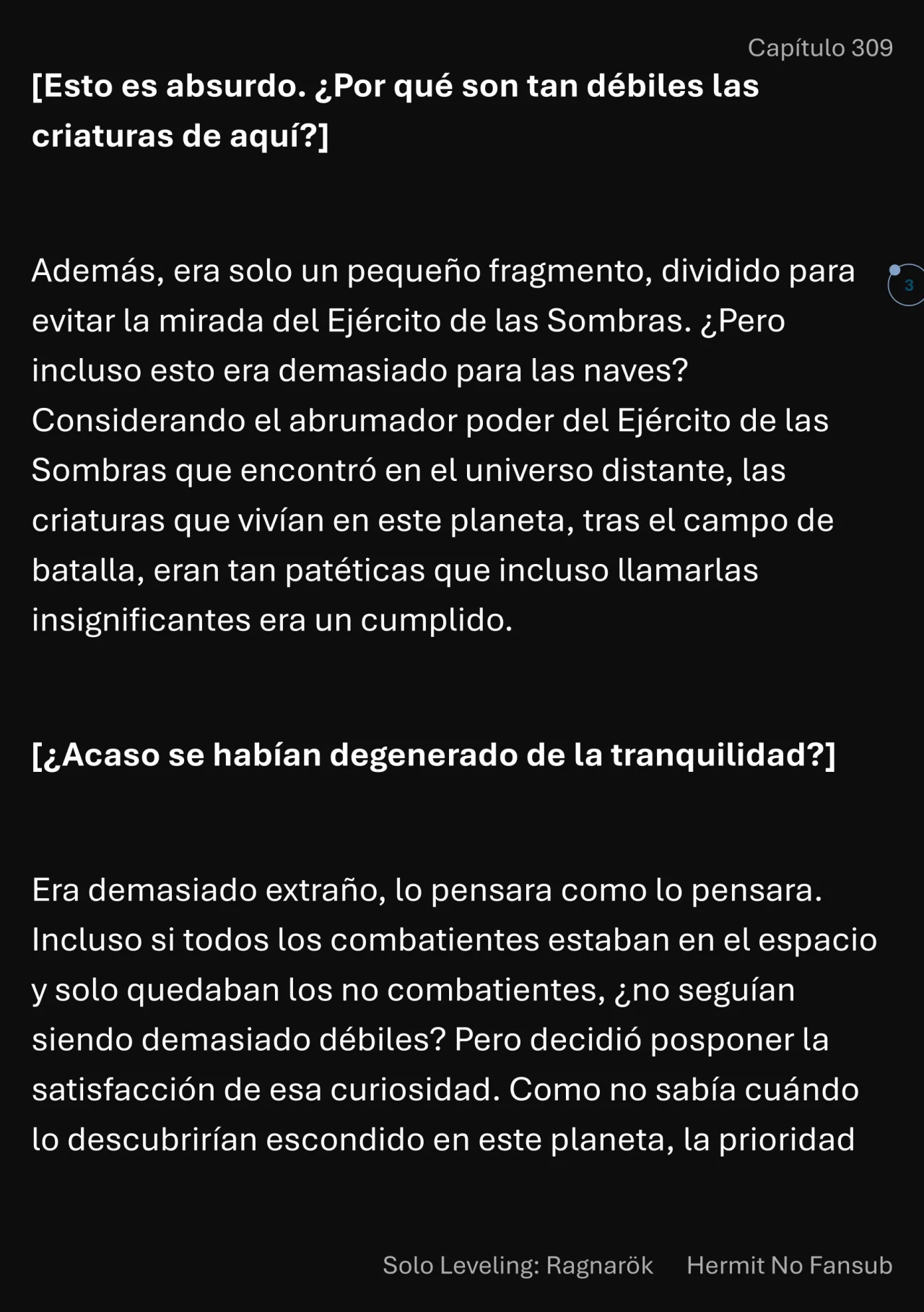 Capítulo 309

[Esto es absurdo. ¿Por qué son tan débiles las criaturas de aquí?]

Además, era solo un pequeño fragmento, dividido para evitar la mirada del Ejército de las Sombras. ¿Pero incluso esto era demasiado para las naves? Considerando el abrumador poder del Ejército de las Sombras que encontró en el universo distante, las criaturas que vivían en este planeta, tras el campo de batalla, eran tan patéticas que incluso llamarlas insignificantes era un cumplido.

3

[¿Acaso se habían degenerado de la tranquilidad?]

Era demasiado extraño, lo pensara como lo pensara. Incluso si todos los combatientes estaban en el espacio y solo quedaban los no combatientes, ¿no seguían siendo demasiado débiles? Pero decidió posponer la satisfacción de esa curiosidad. Como no sabía cuándo lo descubrirían escondido en este planeta, la prioridad

Solo Leveling: Ragnarök Hermit No Fansub